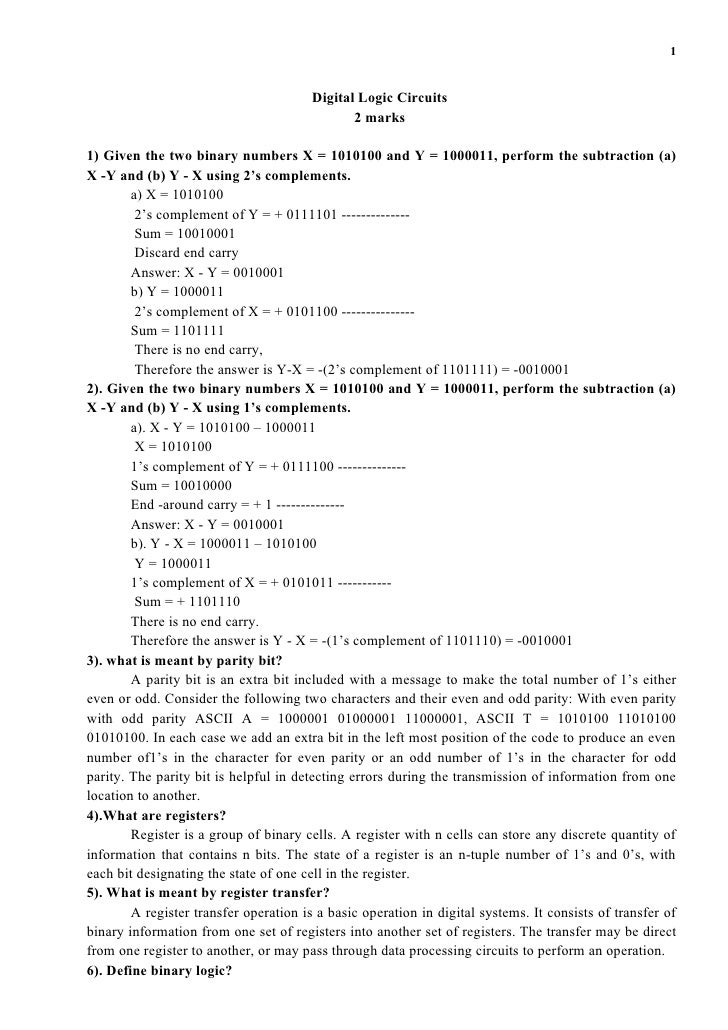 1

Digital Logic Circuits
2 marks

1) Given the two binary numbers X = 1010100 and Y = 1000011, perform the subtraction (a) X -Y and (b) Y - X using 2's complements.

a) X = 1010100
2's complement of Y = + 0111101 --------------
Sum = 10010001
Discard end carry
Answer: X - Y = 0010001
b) Y = 1000011
2's complement of X = + 0101100 ---------------
Sum = 1101111
There is no end carry,
Therefore the answer is Y-X = -(2's complement of 1101111) = -0010001

2). Given the two binary numbers X = 1010100 and Y = 1000011, perform the subtraction (a) X -Y and (b) Y - X using 1's complements.

a). X - Y = 1010100 – 1000011
X = 1010100
1's complement of Y = + 0111100 --------------
Sum = 10010000
End -around carry = + 1 --------------
Answer: X - Y = 0010001
b). Y - X = 1000011 – 1010100
Y = 1000011
1's complement of X = + 0101011 -----------
Sum = + 1101110
There is no end carry.
Therefore the answer is Y - X = -(1's complement of 1101110) = -0010001

3). what is meant by parity bit?

A parity bit is an extra bit included with a message to make the total number of 1's either even or odd. Consider the following two characters and their even and odd parity: With even parity with odd parity ASCII A = 1000001 01000001 11000001, ASCII T = 1010100 11010100 01010100. In each case we add an extra bit in the left most position of the code to produce an even number of1's in the character for even parity or an odd number of 1's in the character for odd parity. The parity bit is helpful in detecting errors during the transmission of information from one location to another.

4).What are registers?

Register is a group of binary cells. A register with n cells can store any discrete quantity of information that contains n bits. The state of a register is an n-tuple number of 1's and 0's, with each bit designating the state of one cell in the register.

5). What is meant by register transfer?

A register transfer operation is a basic operation in digital systems. It consists of transfer of binary information from one set of registers into another set of registers. The transfer may be direct from one register to another, or may pass through data processing circuits to perform an operation.

6). Define binary logic?